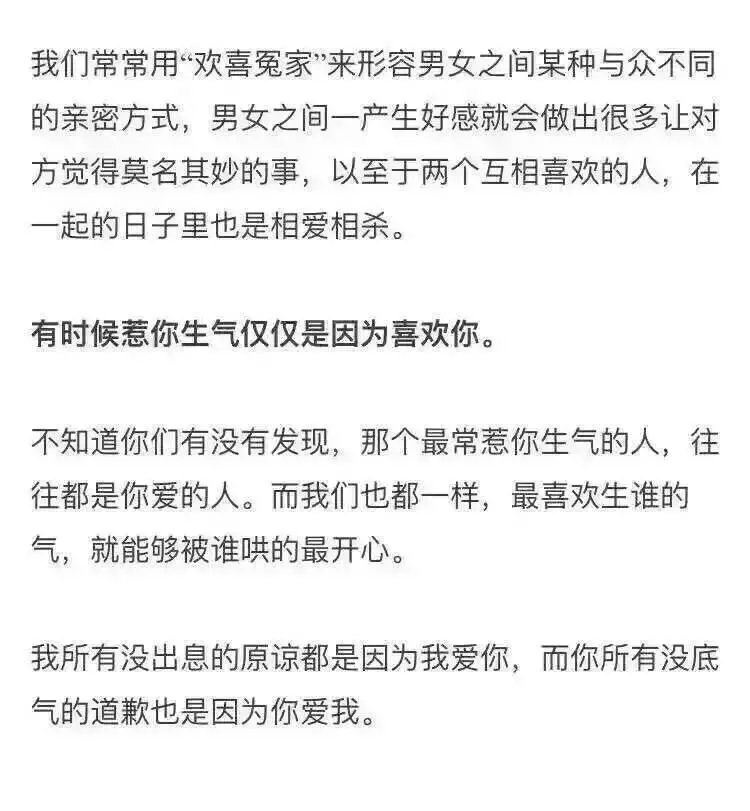 我们常常用“欢喜冤家”来形容男女之间某种与众不同的亲密方式，男女之间一产生好感就会做出很多让对方觉得莫名其妙的事，以至于两个互相喜欢的人，在一起的日子里也是相爱相杀。

有时候惹你生气仅仅是因为喜欢你。

不知道你们有没有发现，那个最常惹你生气的人，往往都是你爱的人。而我们也都一样，最喜欢生谁的气，就能够被谁哄的最开心。

我所有没出息的原谅都是因为我爱你，而你所有没底气的道歉也是因为你爱我。